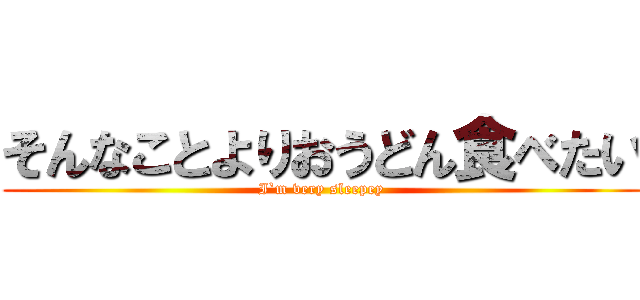 そんなことよりおうどん食べたい

I'm very sleepey